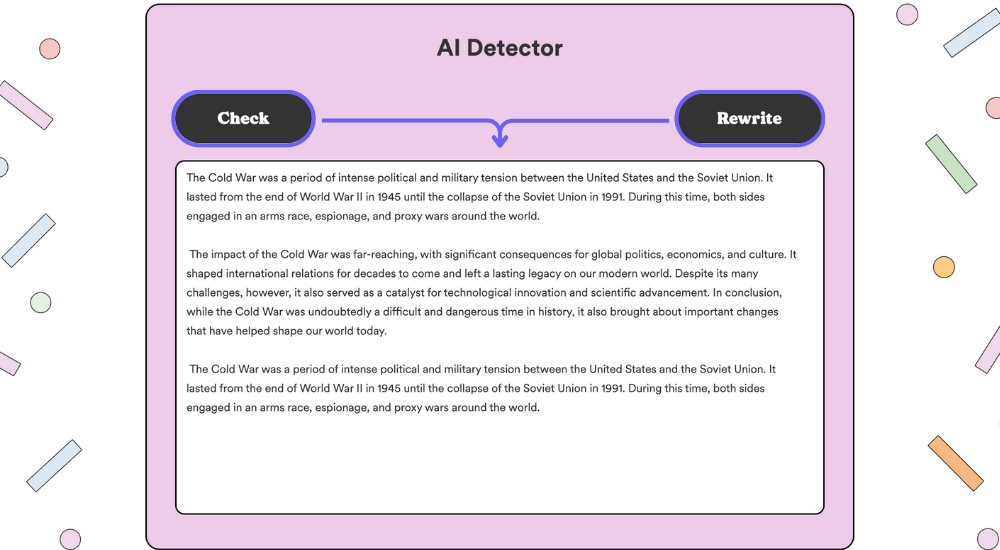 AI Detector

Check

Rewrite

The Cold War was a period of intense political and military tension between the United States and the Soviet Union. It lasted from the end of World War II in 1945 until the collapse of the Soviet Union in 1991. During this time, both sides engaged in an arms race, espionage, and proxy wars around the world.

The impact of the Cold War was far-reaching, with significant consequences for global politics, economics, and culture. It shaped international relations for decades to come and left a lasting legacy on our modern world. Despite its many challenges, however, it also served as a catalyst for technological innovation and scientific advancement. In conclusion, while the Cold War was undoubtedly a difficult and dangerous time in history, it also brought about important changes that have helped shape our world today.

The Cold War was a period of intense political and military tension between the United States and the Soviet Union. It lasted from the end of World War II in 1945 until the collapse of the Soviet Union in 1991. During this time, both sides engaged in an arms race, espionage, and proxy wars around the world.